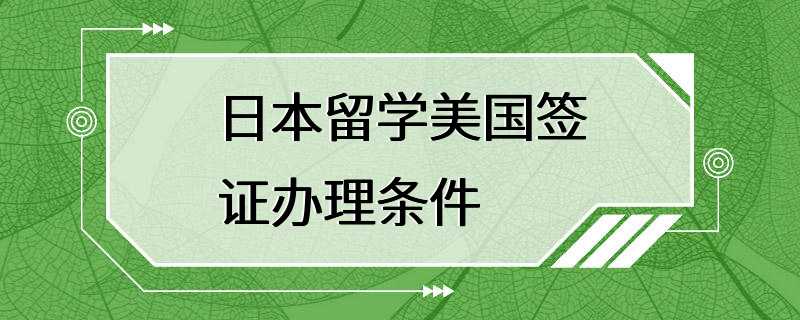 日本留学美国签证办理条件